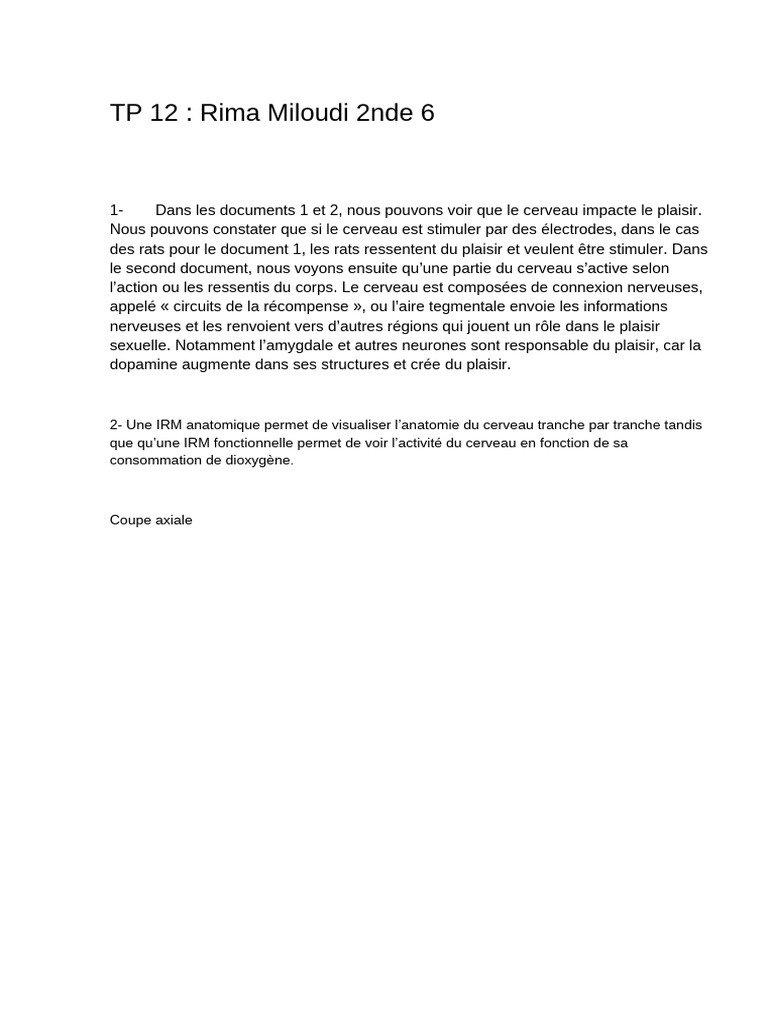 TP 12 : Rima Miloudi 2nde 6

1- Dans les documents 1 et 2, nous pouvons voir que le cerveau impacte le plaisir. Nous pouvons constater que si le cerveau est stimuler par des électrodes, dans le cas des rats pour le document 1, les rats ressentent du plaisir et veulent être stimuler. Dans le second document, nous voyons ensuite qu'une partie du cerveau s'active selon l'action ou les ressentis du corps. Le cerveau est composées de connexion nerveuses, appelé « circuits de la récompense », ou l'aire tegmentale envoie les informations nerveuses et les renvoient vers d'autres régions qui jouent un rôle dans le plaisir sexuelle. Notamment l'amygdale et autres neurones sont responsable du plaisir, car la dopamine augmente dans ses structures et crée du plaisir.

2- Une IRM anatomique permet de visualiser l'anatomie du cerveau tranche par tranche tandis que qu'une IRM fonctionnelle permet de voir l'activité du cerveau en fonction de sa consommation de dioxygène.

Coupe axiale